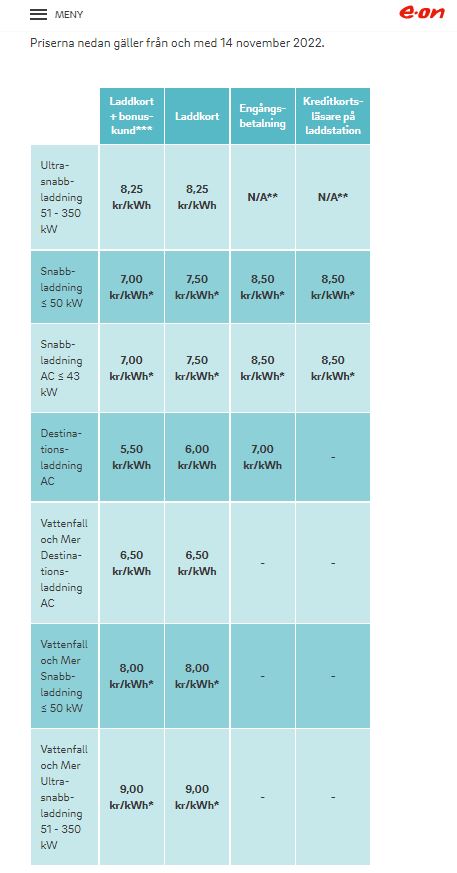 MENY

e·on

Priserna nedan gäller från och med 14 november 2022.

| | Laddkort + bonuskund*** | Laddkort | Engångsbetalning | Kreditkortsläsare på laddstation |
|---|---|---|---|---|
| Ultrasnabbladdning 51 - 350 kW | 8,25 kr/kWh | 8,25 kr/kWh | N/A** | N/A** |
| Snabbladdning ≤ 50 kW | 7,00 kr/kWh* | 7,50 kr/kWh* | 8,50 kr/kWh* | 8,50 kr/kWh* |
| Snabbladdning AC ≤ 43 kW | 7,00 kr/kWh* | 7,50 kr/kWh* | 8,50 kr/kWh* | 8,50 kr/kWh* |
| Destinationsladdning AC | 5,50 kr/kWh | 6,00 kr/kWh | 7,00 kr/kWh | - |
| Vattenfall och Mer Destinationsladdning AC | 6,50 kr/kWh | 6,50 kr/kWh | - | - |
| Vattenfall och Mer Snabbladdning ≤ 50 kW | 8,00 kr/kWh* | 8,00 kr/kWh* | - | - |
| Vattenfall och Mer Ultrasnabbladdning 51 - 350 kW | 9,00 kr/kWh* | 9,00 kr/kWh* | - | - |